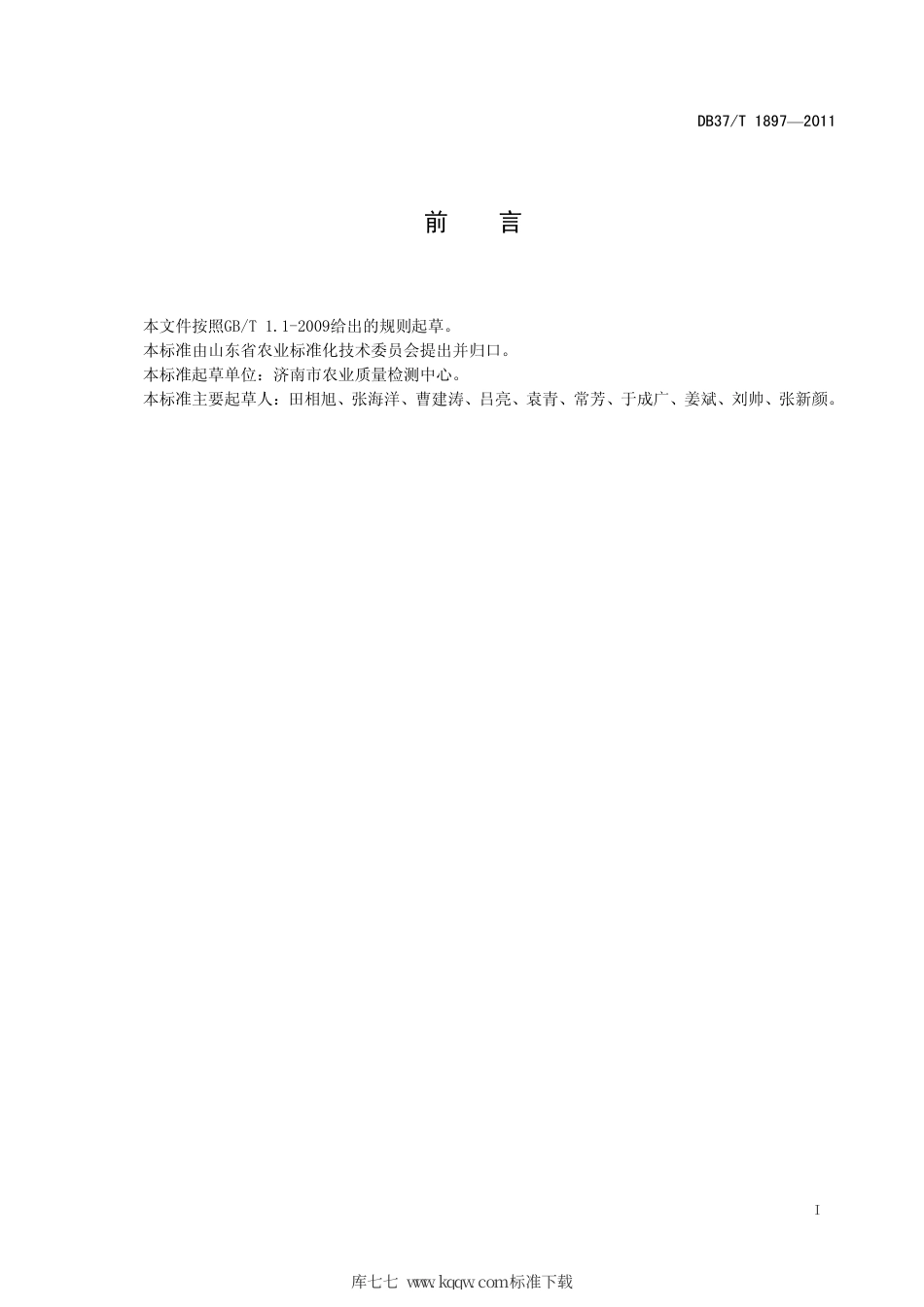 DB37/T 1897—2011

前 言

本文件按照GB/T 1.1-2009给出的规则起草。
本标准由山东省农业标准化技术委员会提出并归口。
本标准起草单位：济南市农业质量检测中心。
本标准主要起草人：田相旭、张海洋、曹建涛、吕亮、袁青、常芳、于成广、姜斌、刘帅、张新颜。

I

库七七 www.kqqw.com标准下载